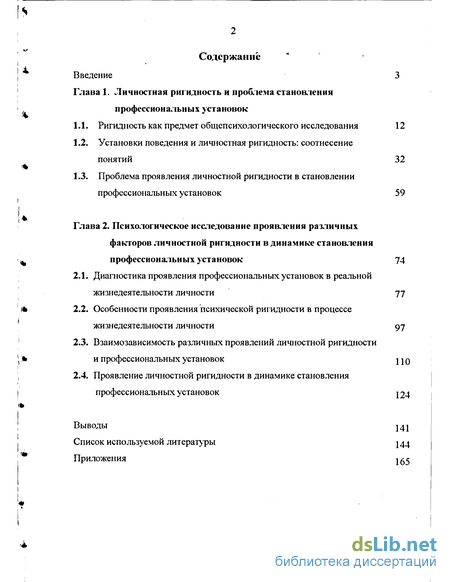 2

Содержание

Введение 3

Глава 1. Личностная ригидность и проблема становления профессиональных установок

1.1. Ригидность как предмет общепсихологического исследования 12

1.2. Установки поведения и личностная ригидность: соотнесение понятий 32

1.3. Проблема проявления личностной ригидности в становлении профессиональных установок 59

Глава 2. Психологическое исследование проявления различных факторов личностной ригидности в динамике становления профессиональных установок 74

2.1. Диагностика проявления профессиональных установок в реальной жизнедеятельности личности 77

2.2. Особенности проявления психической ригидности в процессе жизнедеятельности личности 97

2.3. Взаимозависимость различных проявлений личностной ригидности и профессиональных установок 110

2.4. Проявление личностной ригидности в динамике становления профессиональных установок 124

Выводы 141

Список используемой литературы 144

Приложения 165

dsLib.net
библиотека диссертаций